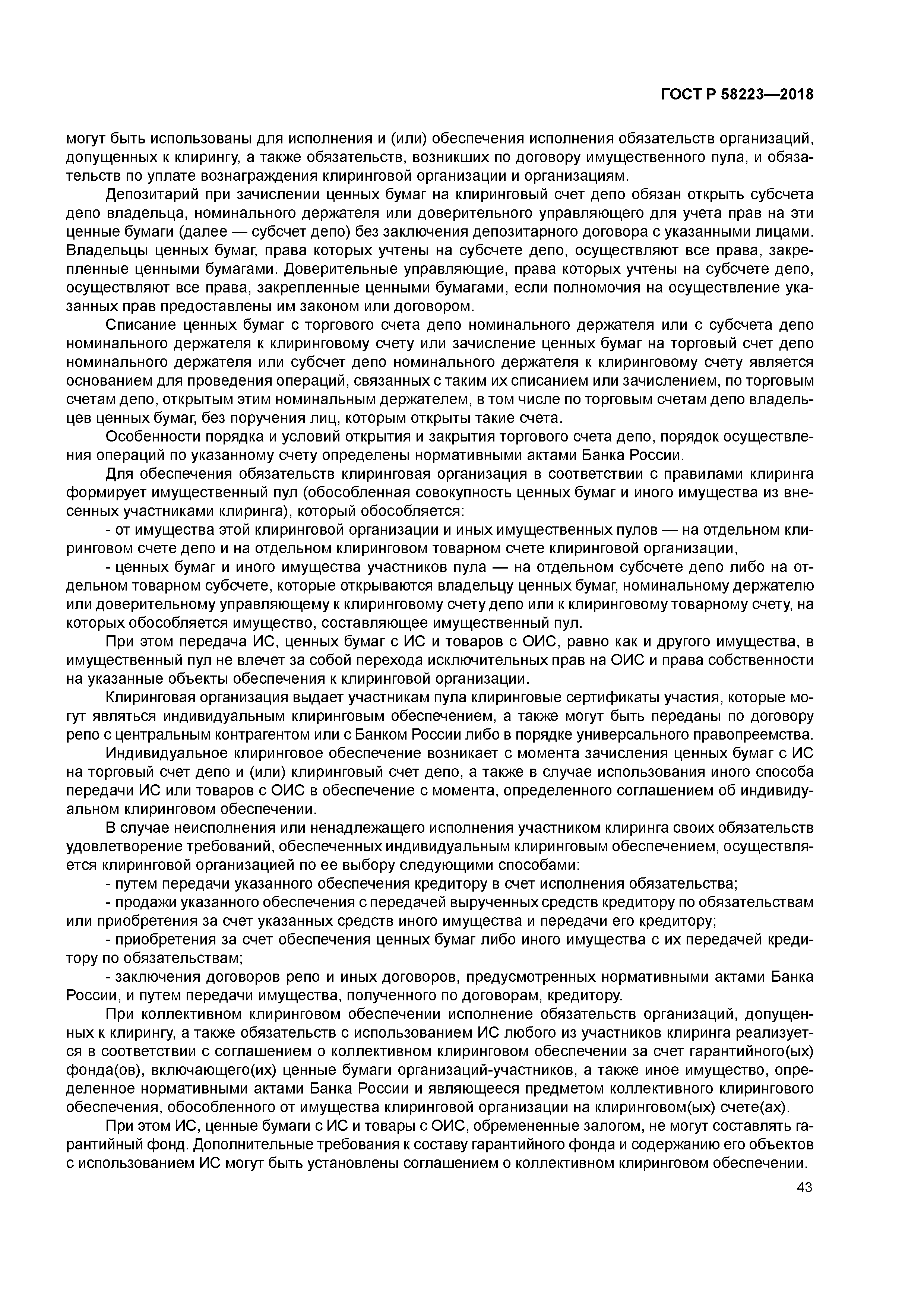 ГОСТ Р 58223—2018

могут быть использованы для исполнения и (или) обеспечения исполнения обязательств организаций, допущенных к клирингу, а также обязательств, возникших по договору имущественного пула, и обязательств по уплате вознаграждения клиринговой организации и организациям.

Депозитарий при зачислении ценных бумаг на клиринговый счет депо обязан открыть субсчета депо владельца, номинального держателя или доверительного управляющего для учета прав на эти ценные бумаги (далее — субсчет депо) без заключения депозитарного договора с указанными лицами. Владельцы ценных бумаг, права которых учтены на субсчете депо, осуществляют все права, закрепленные ценными бумагами. Доверительные управляющие, права которых учтены на субсчете депо, осуществляют все права, закрепленные ценными бумагами, если полномочия на осуществление указанных прав предоставлены им законом или договором.

Списание ценных бумаг с торгового счета депо номинального держателя или с субсчета депо номинального держателя к клиринговому счету или зачисление ценных бумаг на торговый счет депо номинального держателя или субсчет депо номинального держателя к клиринговому счету является основанием для проведения операций, связанных с таким их списанием или зачислением, по торговым счетам депо, открытым этим номинальным держателем, в том числе по торговым счетам депо владельцев ценных бумаг, без поручения лиц, которым открыты такие счета.

Особенности порядка и условий открытия и закрытия торгового счета депо, порядок осуществления операций по указанному счету определены нормативными актами Банка России.

Для обеспечения обязательств клиринговая организация в соответствии с правилами клиринга формирует имущественный пул (обособленная совокупность ценных бумаг и иного имущества из внесенных участниками клиринга), который обособляется:

- от имущества этой клиринговой организации и иных имущественных пулов — на отдельном клиринговом счете депо и на отдельном клиринговом товарном счете клиринговой организации,

- ценных бумаг и иного имущества участников пула — на отдельном субсчете депо либо на отдельном товарном субсчете, которые открываются владельцу ценных бумаг, номинальному держателю или доверительному управляющему к клиринговому счету депо или к клиринговому товарному счету, на которых обособляется имущество, составляющее имущественный пул.

При этом передача ИС, ценных бумаг с ИС и товаров с ОИС, равно как и другого имущества, в имущественный пул не влечет за собой перехода исключительных прав на ОИС и права собственности на указанные объекты обеспечения к клиринговой организации.

Клиринговая организация выдает участникам пула клиринговые сертификаты участия, которые могут являться индивидуальным клиринговым обеспечением, а также могут быть переданы по договору репо с центральным контрагентом или с Банком России либо в порядке универсального правопреемства.

Индивидуальное клиринговое обеспечение возникает с момента зачисления ценных бумаг с ИС на торговый счет депо и (или) клиринговый счет депо, а также в случае использования иного способа передачи ИС или товаров с ОИС в обеспечение с момента, определенного соглашением об индивидуальном клиринговом обеспечении.

В случае неисполнения или ненадлежащего исполнения участником клиринга своих обязательств удовлетворение требований, обеспеченных индивидуальным клиринговым обеспечением, осуществляется клиринговой организацией по ее выбору следующими способами:

- путем передачи указанного обеспечения кредитору в счет исполнения обязательства;

- продажи указанного обеспечения с передачей вырученных средств кредитору по обязательствам или приобретения за счет указанных средств иного имущества и передачи его кредитору;

- приобретения за счет обеспечения ценных бумаг либо иного имущества с их передачей кредитору по обязательствам;

- заключения договоров репо и иных договоров, предусмотренных нормативными актами Банка России, и путем передачи имущества, полученного по договорам, кредитору.

При коллективном клиринговом обеспечении исполнение обязательств организаций, допущенных к клирингу, а также обязательств с использованием ИС любого из участников клиринга реализуется в соответствии с соглашением о коллективном клиринговом обеспечении за счет гарантийного(ых) фонда(ов), включающего(их) ценные бумаги организаций-участников, а также иное имущество, определенное нормативными актами Банка России и являющееся предметом коллективного клирингового обеспечения, обособленного от имущества клиринговой организации на клиринговом(ых) счете(ах).

При этом ИС, ценные бумаги с ИС и товары с ОИС, обремененные залогом, не могут составлять гарантийный фонд. Дополнительные требования к составу гарантийного фонда и содержанию его объектов с использованием ИС могут быть установлены соглашением о коллективном клиринговом обеспечении.

43